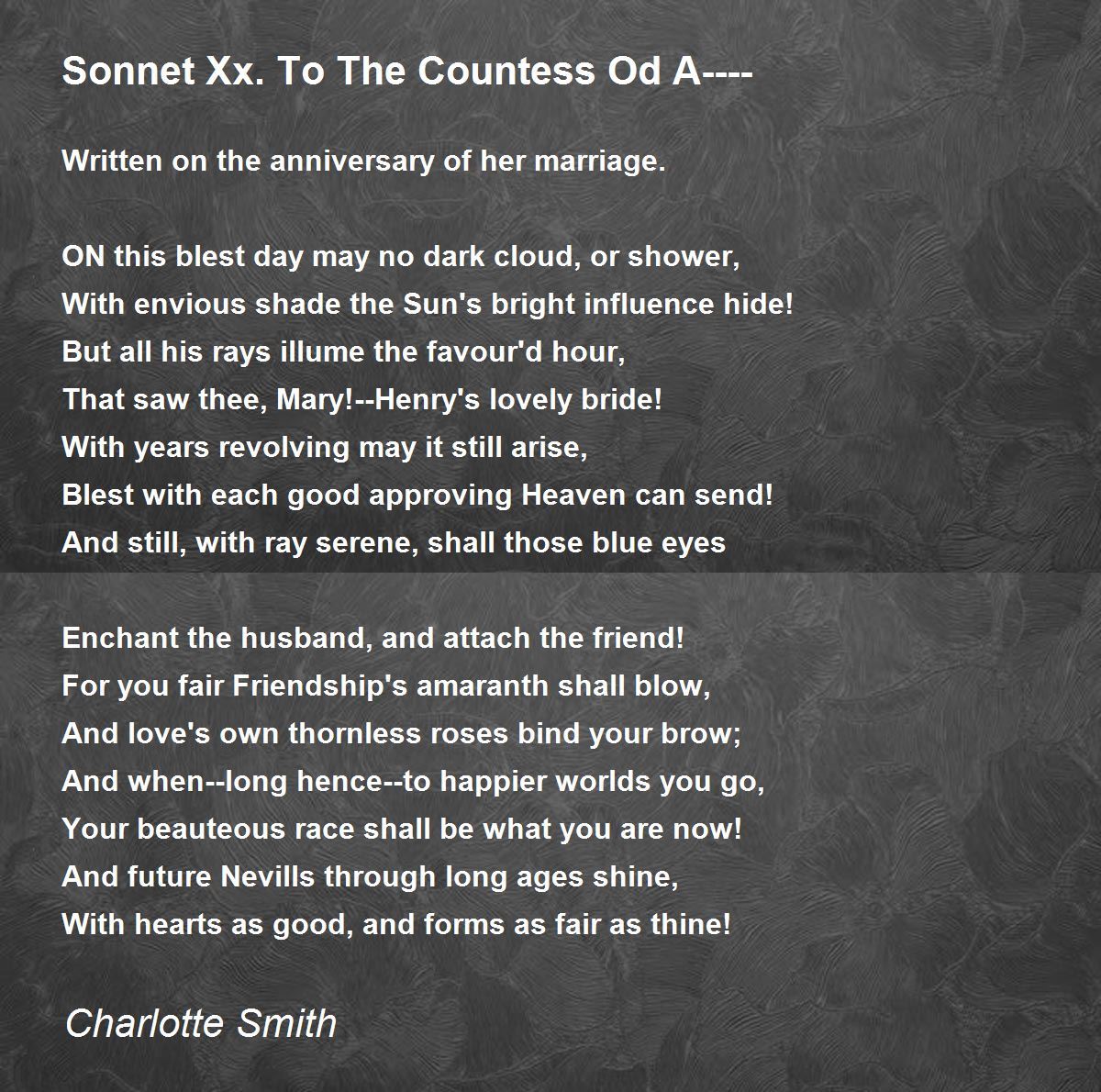 Sonnet Xx. To The Countess Od A----

Written on the anniversary of her marriage.

ON this blest day may no dark cloud, or shower,
With envious shade the Sun's bright influence hide!
But all his rays illume the favour'd hour,
That saw thee, Mary!--Henry's lovely bride!
With years revolving may it still arise,
Blest with each good approving Heaven can send!
And still, with ray serene, shall those blue eyes

Enchant the husband, and attach the friend!
For you fair Friendship's amaranth shall blow,
And love's own thornless roses bind your brow;
And when--long hence--to happier worlds you go,
Your beauteous race shall be what you are now!
And future Nevills through long ages shine,
With hearts as good, and forms as fair as thine!

Charlotte Smith